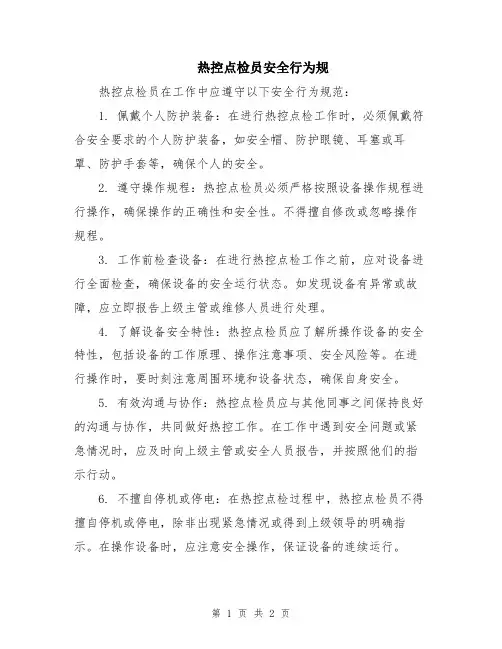 热控点检员安全行为规

热控点检员在工作中应遵守以下安全行为规范：

1. 佩戴个人防护装备：在进行热控点检工作时，必须佩戴符合安全要求的个人防护装备，如安全帽、防护眼镜、耳塞或耳罩、防护手套等，确保个人的安全。

2. 遵守操作规程：热控点检员必须严格按照设备操作规程进行操作，确保操作的正确性和安全性。不得擅自修改或忽略操作规程。

3. 工作前检查设备：在进行热控点检工作之前，应对设备进行全面检查，确保设备的安全运行状态。如发现设备有异常或故障，应立即报告上级主管或维修人员进行处理。

4. 了解设备安全特性：热控点检员应了解所操作设备的安全特性，包括设备的工作原理、操作注意事项、安全风险等。在进行操作时，要时刻注意周围环境和设备状态，确保自身安全。

5. 有效沟通与协作：热控点检员应与其他同事之间保持良好的沟通与协作，共同做好热控工作。在工作中遇到安全问题或紧急情况时，应及时向上级主管或安全人员报告，并按照他们的指示行动。

6. 不擅自停机或停电：在热控点检过程中，热控点检员不得擅自停机或停电，除非出现紧急情况或得到上级领导的明确指示。在操作设备时，应注意安全操作，保证设备的连续运行。

第 1 页 共 2 页